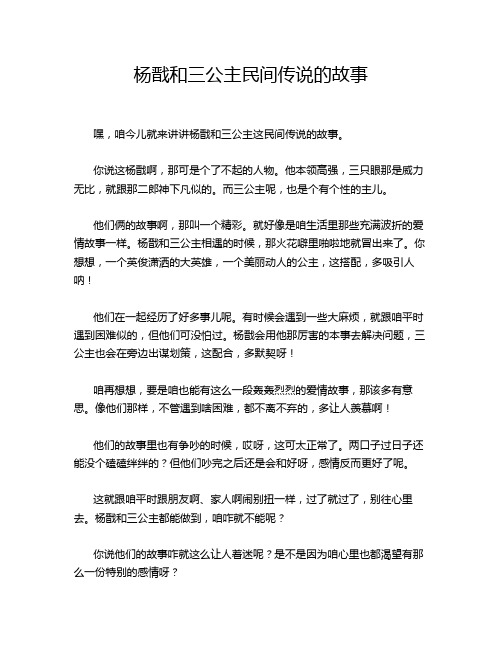 杨戬和三公主民间传说的故事

嘿，咱今儿就来讲讲杨戬和三公主这民间传说的故事。

你说这杨戬啊，那可是个了不起的人物。他本领高强，三只眼那是威力无比，就跟那二郎神下凡似的。而三公主呢，也是个有个性的主儿。

他们俩的故事啊，那叫一个精彩。就好像是咱生活里那些充满波折的爱情故事一样。杨戬和三公主相遇的时候，那火花噼里啪啦地就冒出来了。你想想，一个英俊潇洒的大英雄，一个美丽动人的公主，这搭配，多吸引人呐！

他们在一起经历了好多事儿呢。有时候会遇到一些大麻烦，就跟咱平时遇到困难似的，但他们可没怕过。杨戬会用他那厉害的本事去解决问题，三公主也会在旁边出谋划策，这配合，多默契呀！

咱再想想，要是咱也能有这么一段轰轰烈烈的爱情故事，那该多有意思。像他们那样，不管遇到啥困难，都不离不弃的，多让人羡慕啊！

他们的故事里也有争吵的时候，哎呀，这可太正常了。两口子过日子还能没个磕磕绊绊的？但他们吵完之后还是会和好呀，感情反而更好了呢。

这就跟咱平时跟朋友啊、家人啊闹别扭一样，过了就过了，别往心里去。杨戬和三公主都能做到，咱咋就不能呢？

你说他们的故事咋就这么让人着迷呢？是不是因为咱心里也都渴望有那么一份特别的感情呀？